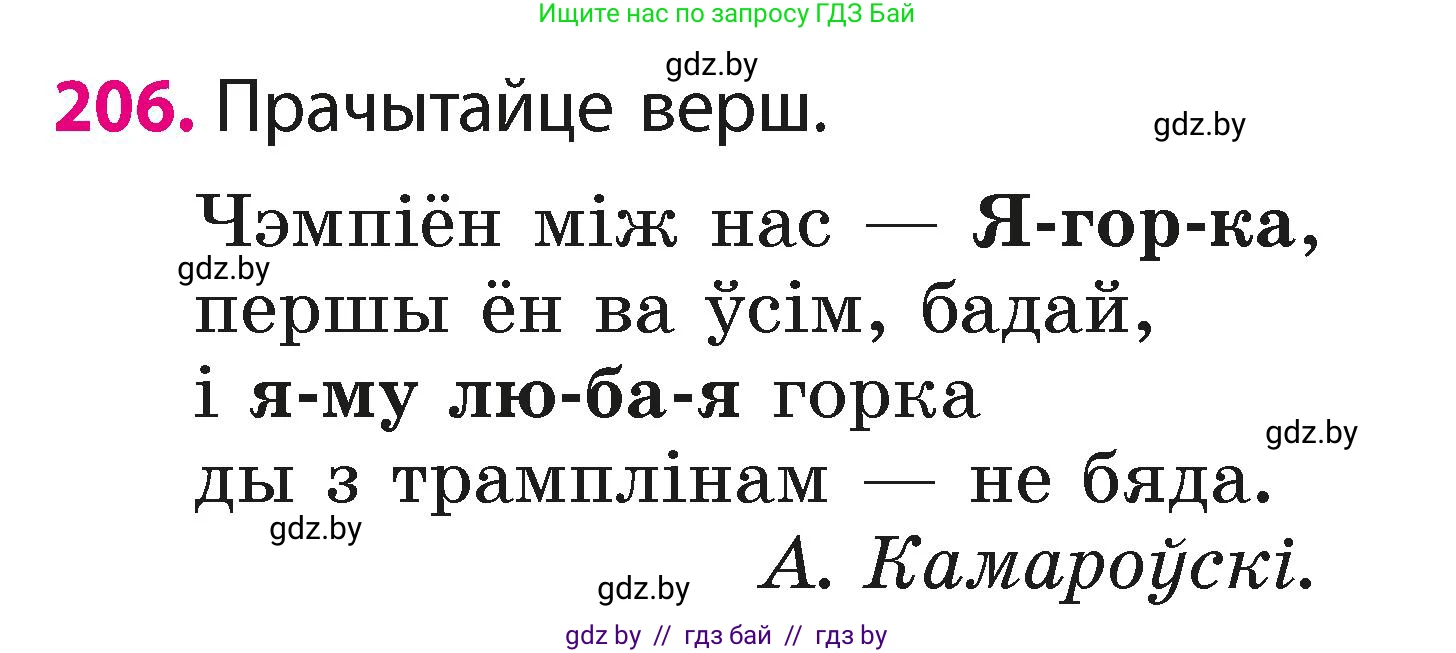 Ищите нас по запросу ГДЗ Бай

gdz.by

206. Прачытайце верш.

gdz.by

Чэмпіён між нас — Я-гор-ка,
gdz.by
першы ён ва ўсім, бадай,
і я-му лю-ба-я горка
gdz.by
ды з трамплінам — не бяда.
gdz.by
А. Камароўскі.
gdz.by

gdz by // гдз бай // гдз by